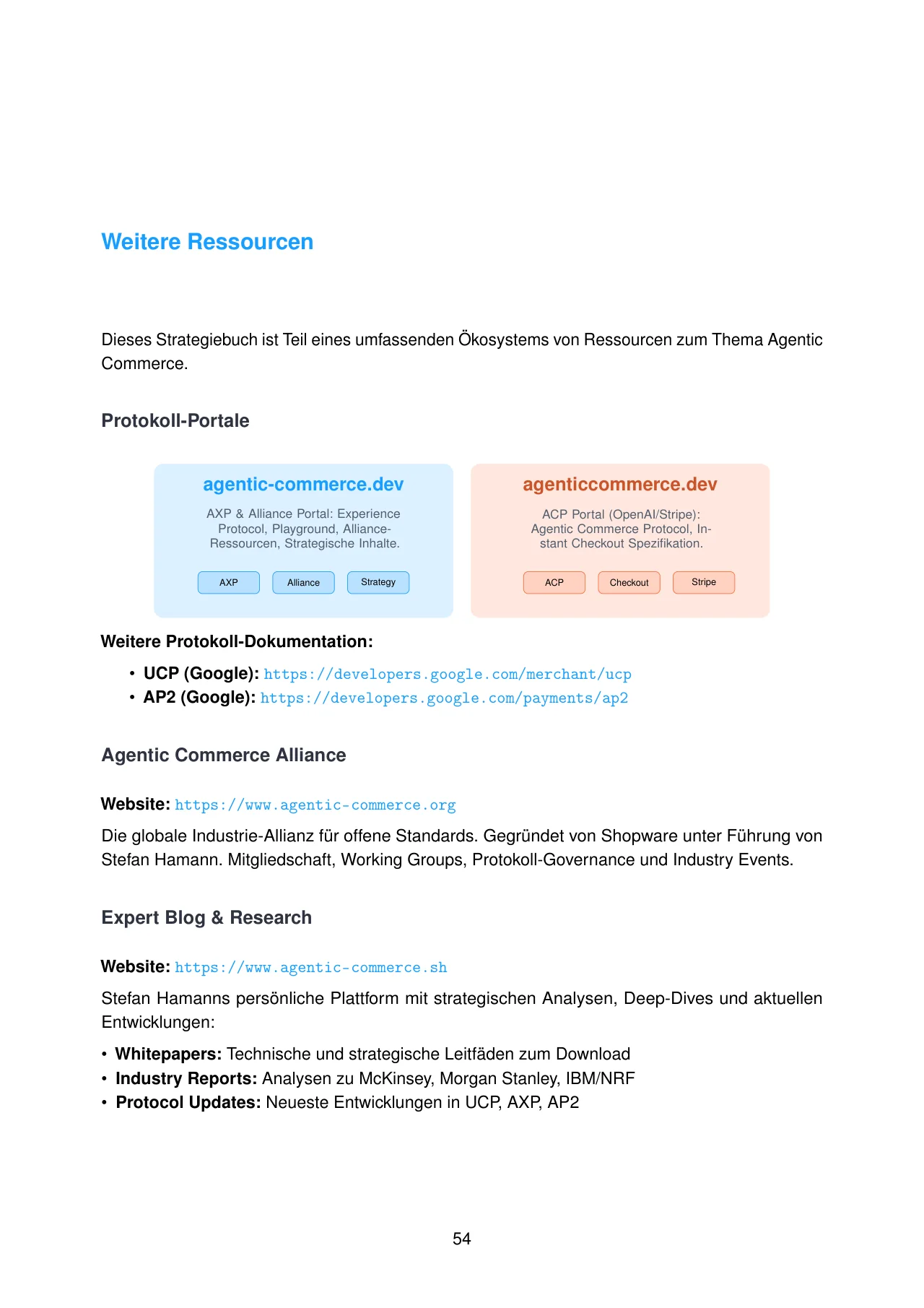 Weitere Ressourcen

Dieses Strategiebuch ist Teil eines umfassenden Ökosystems von Ressourcen zum Thema Agentic Commerce.

Protokoll-Portale

agentic-commerce.dev

AXP & Alliance Portal: Experience Protocol, Playground, Alliance-Ressourcen, Strategische Inhalte.

AXP
Alliance
Strategy

agenticcommerce.dev

ACP Portal (OpenAI/Stripe): Agentic Commerce Protocol, Instant Checkout Spezifikation.

ACP
Checkout
Stripe

Weitere Protokoll-Dokumentation:

• UCP (Google): https://developers.google.com/merchant/ucp
• AP2 (Google): https://developers.google.com/payments/ap2

Agentic Commerce Alliance

Website: https://www.agentic-commerce.org

Die globale Industrie-Allianz für offene Standards. Gegründet von Shopware unter Führung von Stefan Hamann. Mitgliedschaft, Working Groups, Protokoll-Governance und Industry Events.

Expert Blog & Research

Website: https://www.agentic-commerce.sh

Stefan Hamanns persönliche Plattform mit strategischen Analysen, Deep-Dives und aktuellen Entwicklungen:

• Whitepapers: Technische und strategische Leitfäden zum Download
• Industry Reports: Analysen zu McKinsey, Morgan Stanley, IBM/NRF
• Protocol Updates: Neueste Entwicklungen in UCP, AXP, AP2

54